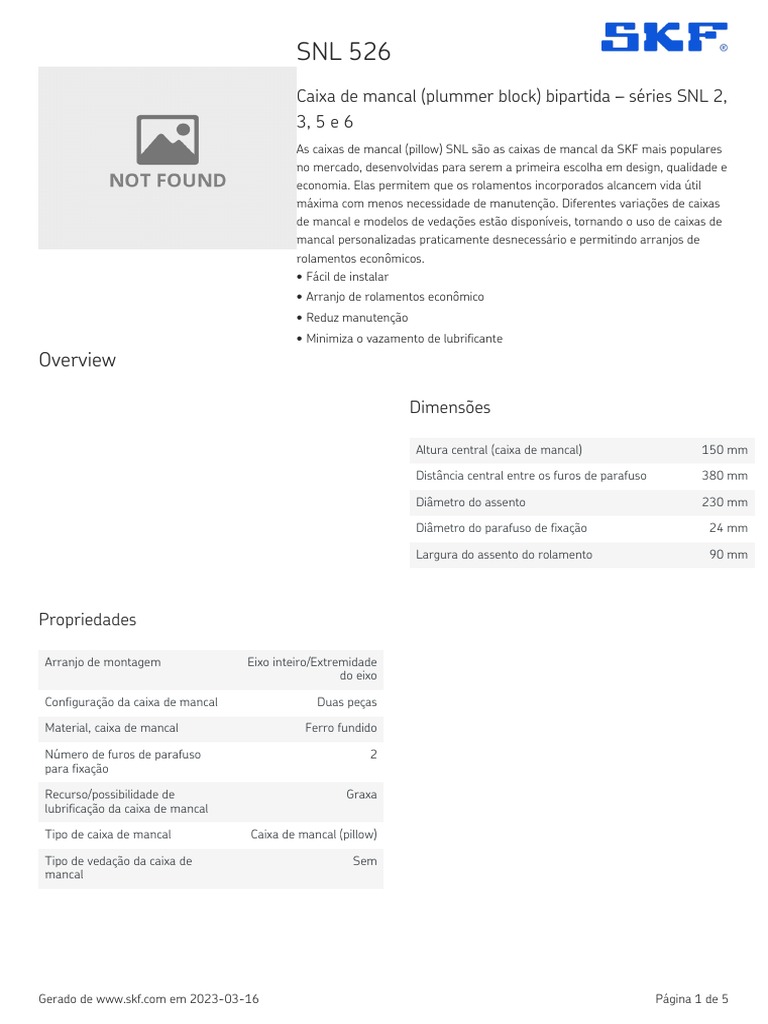 SNL 526

SKF®

NOT FOUND

Caixa de mancal (plummer block) bipartida – séries SNL 2, 3, 5 e 6

As caixas de mancal (pillow) SNL são as caixas de mancal da SKF mais populares no mercado, desenvolvidas para serem a primeira escolha em design, qualidade e economia. Elas permitem que os rolamentos incorporados alcancem vida útil máxima com menos necessidade de manutenção. Diferentes variações de caixas de mancal e modelos de vedações estão disponíveis, tornando o uso de caixas de mancal personalizadas praticamente desnecessário e permitindo arranjos de rolamentos econômicos.
• Fácil de instalar
• Arranjo de rolamentos econômico
• Reduz manutenção
• Minimiza o vazamento de lubrificante

Overview

Dimensões

| | |
|---|---|
| Altura central (caixa de mancal) | 150 mm |
| Distância central entre os furos de parafuso | 380 mm |
| Diâmetro do assento | 230 mm |
| Diâmetro do parafuso de fixação | 24 mm |
| Largura do assento do rolamento | 90 mm |

Propriedades

| | |
|---|---|
| Arranjo de montagem | Eixo inteiro/Extremidade do eixo |
| Configuração da caixa de mancal | Duas peças |
| Material, caixa de mancal | Ferro fundido |
| Número de furos de parafuso para fixação | 2 |
| Recurso/possibilidade de lubrificação da caixa de mancal | Graxa |
| Tipo de caixa de mancal | Caixa de mancal (pillow) |
| Tipo de vedação da caixa de mancal | Sem |

Gerado de www.skf.com em 2023-03-16

Página 1 de 5